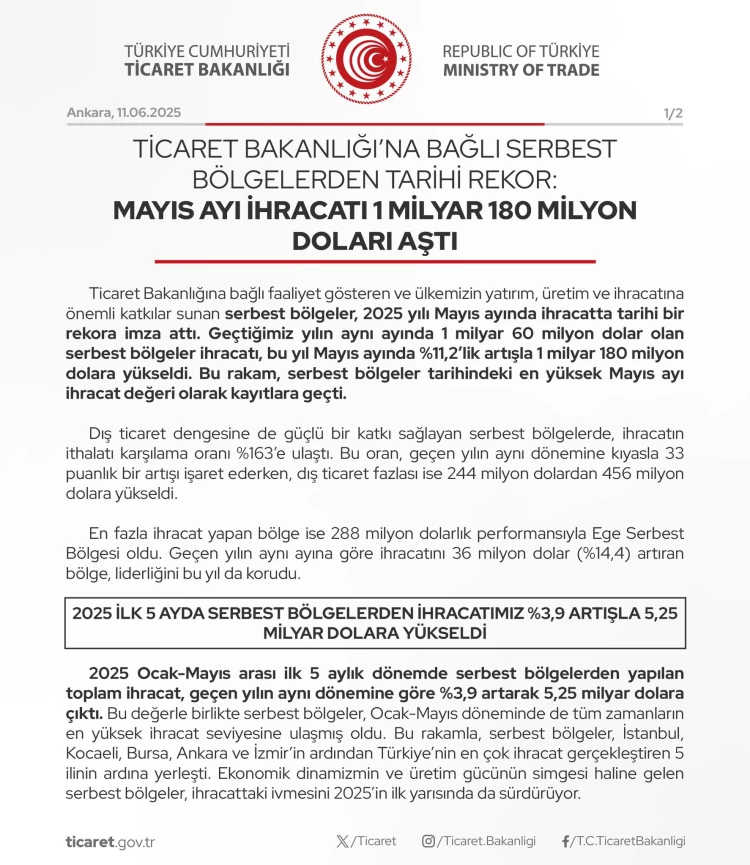 TÜRKİYE CUMHURİYETİ
TİCARET BAKANLIĞI

REPUBLIC OF TÜRKİYE
MINISTRY OF TRADE

Ankara, 11.06.2025

1/2

TİCARET BAKANLIĞI'NA BAĞLI SERBEST BÖLGELERDEN TARİHİ REKOR:
MAYIS AYI İHRACATI 1 MİLYAR 180 MİLYON DOLARI AŞTI

Ticaret Bakanlığına bağlı faaliyet gösteren ve ülkemizin yatırım, üretim ve ihracatına önemli katkılar sunan serbest bölgeler, 2025 yılı Mayıs ayında ihracatta tarihi bir rekora imza attı. Geçtiğimiz yılın aynı ayında 1 milyar 60 milyon dolar olan serbest bölgeler ihracatı, bu yıl Mayıs ayında %11,2'lik artışla 1 milyar 180 milyon dolara yükseldi. Bu rakam, serbest bölgeler tarihindeki en yüksek Mayıs ayı ihracat değeri olarak kayıtlara geçti.

Dış ticaret dengesine de güçlü bir katkı sağlayan serbest bölgelerde, ihracatın ithalatı karşılama oranı %163'e ulaştı. Bu oran, geçen yılın aynı dönemine kıyasla 33 puanlık bir artışı işaret ederken, dış ticaret fazlası ise 244 milyon dolardan 456 milyon dolara yükseldi.

En fazla ihracat yapan bölge ise 288 milyon dolarlık performansıyla Ege Serbest Bölgesi oldu. Geçen yılın aynı ayına göre ihracatını 36 milyon dolar (%14,4) artıran bölge, liderliğini bu yıl da korudu.

2025 İLK 5 AYDA SERBEST BÖLGELERDEN İHRACATIMIZ %3,9 ARTIŞLA 5,25 MİLYAR DOLARA YÜKSELDİ

2025 Ocak-Mayıs arası ilk 5 aylık dönemde serbest bölgelerden yapılan toplam ihracat, geçen yılın aynı dönemine göre %3,9 artarak 5,25 milyar dolara çıktı. Bu değerle birlikte serbest bölgeler, Ocak-Mayıs döneminde de tüm zamanların en yüksek ihracat seviyesine ulaşmış oldu. Bu rakamla, serbest bölgeler, İstanbul, Kocaeli, Bursa, Ankara ve İzmir'in ardından Türkiye'nin en çok ihracat gerçekleştiren 5 ilinin ardına yerleşti. Ekonomik dinamizmin ve üretim gücünün simgesi haline gelen serbest bölgeler, ihracattaki ivmesini 2025'in ilk yarısında da sürdürüyor.

ticaret.gov.tr

/Ticaret

/Ticaret.Bakanligi

/T.C.TicaretBakanligi